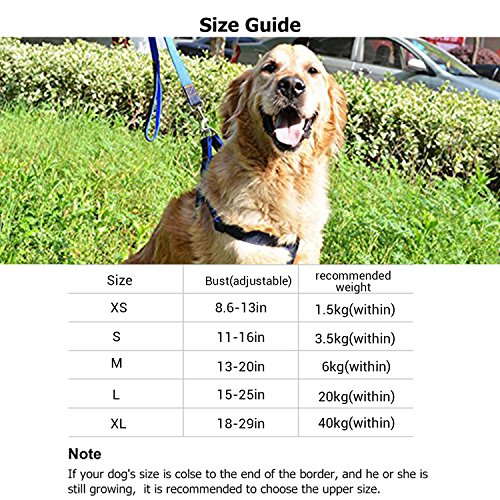 Size Guide

| Size | Bust(adjustable) | recommended weight |
|---|---|---|
| XS | 8.6-13in | 1.5kg(within) |
| S | 11-16in | 3.5kg(within) |
| M | 13-20in | 6kg(within) |
| L | 15-25in | 20kg(within) |
| XL | 18-29in | 40kg(within) |

Note

If your dog's size is colse to the end of the border, and he or she is still growing, it is recommended to choose the upper size.